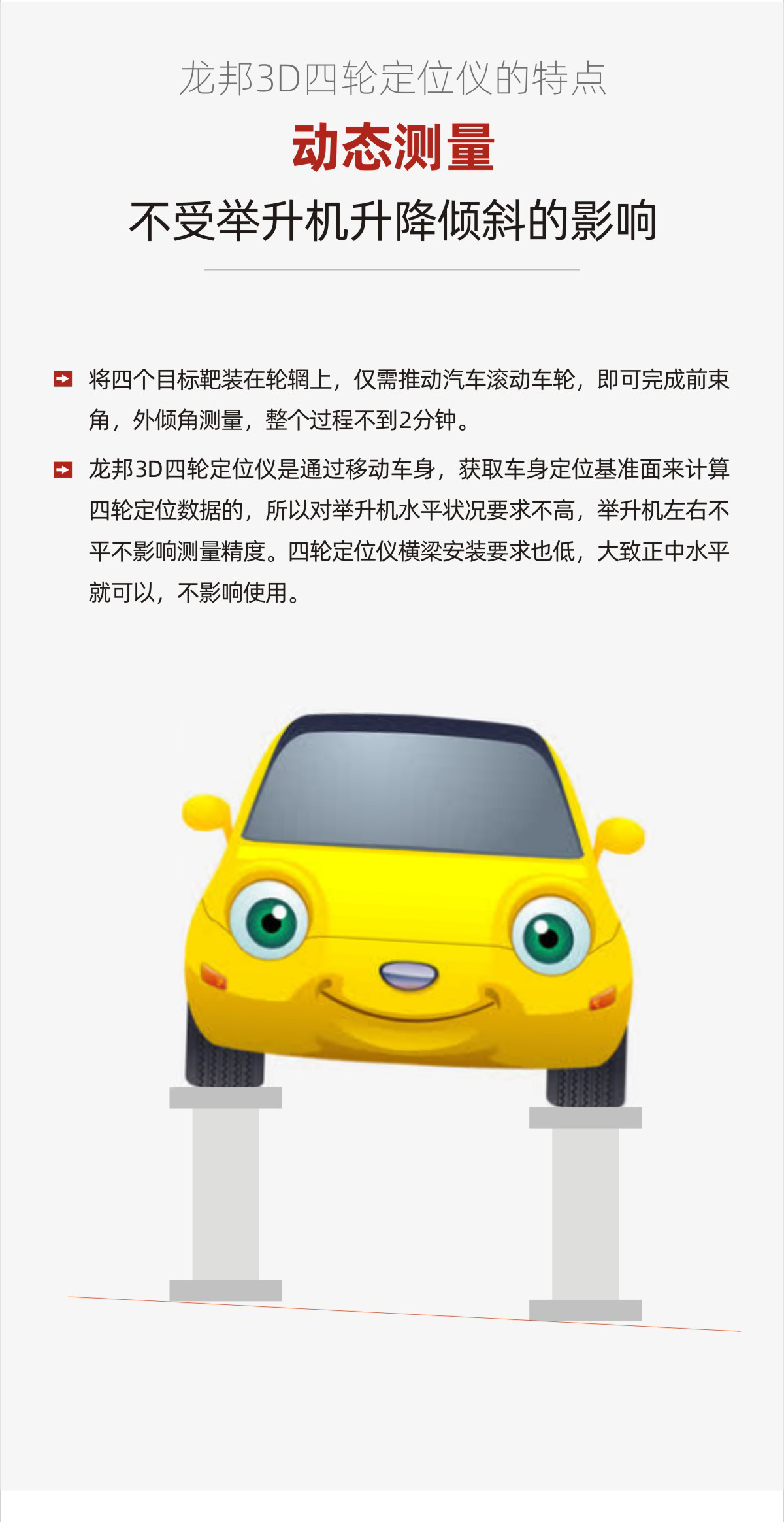 龙邦3D四轮定位仪的特点

动态测量

不受举升机升降倾斜的影响

将四个目标靶装在轮辋上，仅需推动汽车滚动车轮，即可完成前束角，外倾角测量，整个过程不到2分钟。

龙邦3D四轮定位仪是通过移动车身，获取车身定位基准面来计算四轮定位数据的，所以对举升机水平状况要求不高，举升机左右不平不影响测量精度。四轮定位仪横梁安装要求也低，大致正中水平就可以，不影响使用。